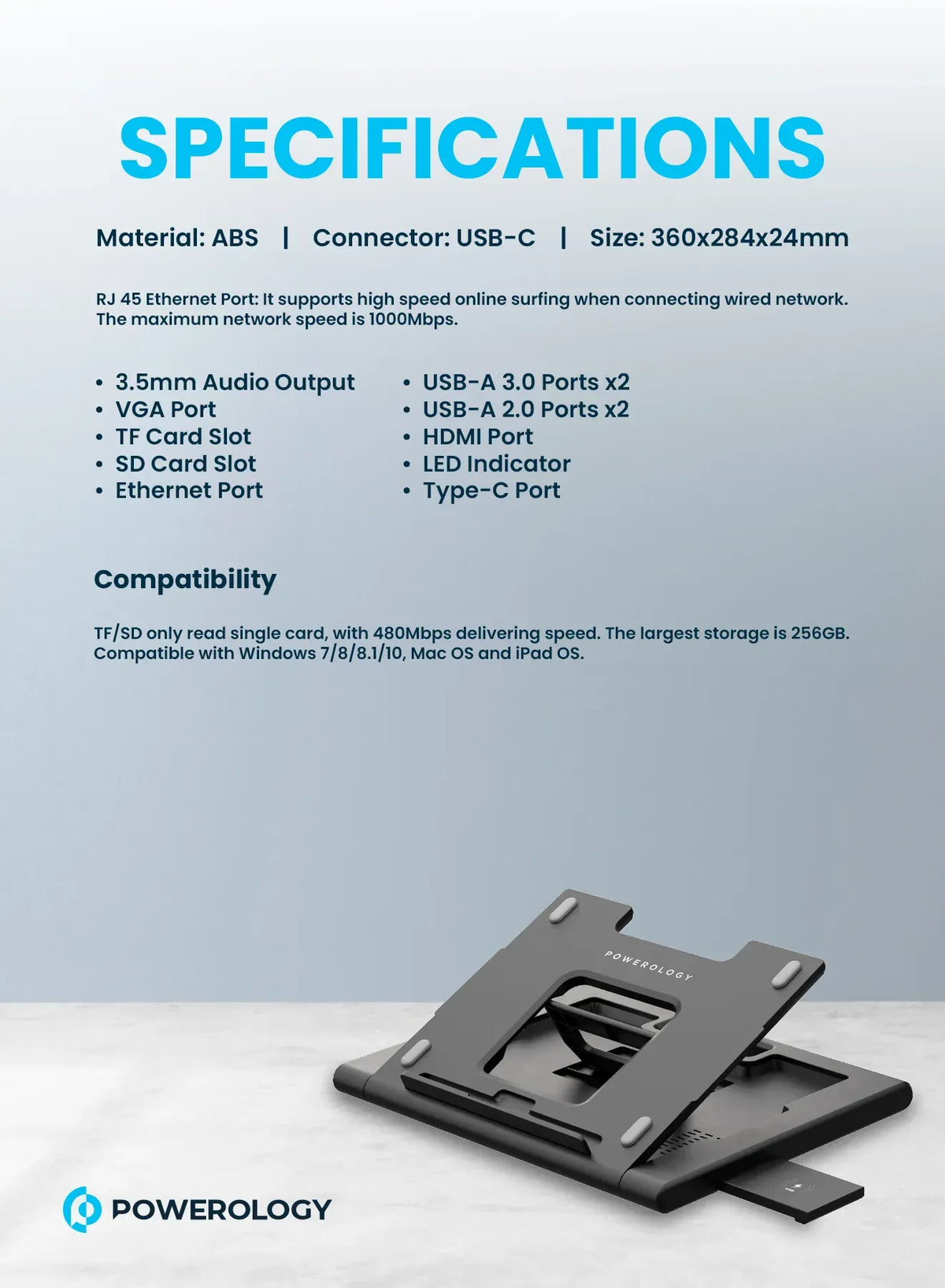 SPECIFICATIONS

Material: ABS | Connector: USB-C | Size: 360x284x24mm

RJ 45 Ethernet Port: It supports high speed online surfing when connecting wired network. The maximum network speed is 1000Mbps.

• 3.5mm Audio Output
• VGA Port
• TF Card Slot
• SD Card Slot
• Ethernet Port

• USB-A 3.0 Ports x2
• USB-A 2.0 Ports x2
• HDMI Port
• LED Indicator
• Type-C Port

Compatibility

TF/SD only read single card, with 480Mbps delivering speed. The largest storage is 256GB. Compatible with Windows 7/8/8.1/10, Mac OS and iPad OS.

POWEROLOGY

POWEROLOGY